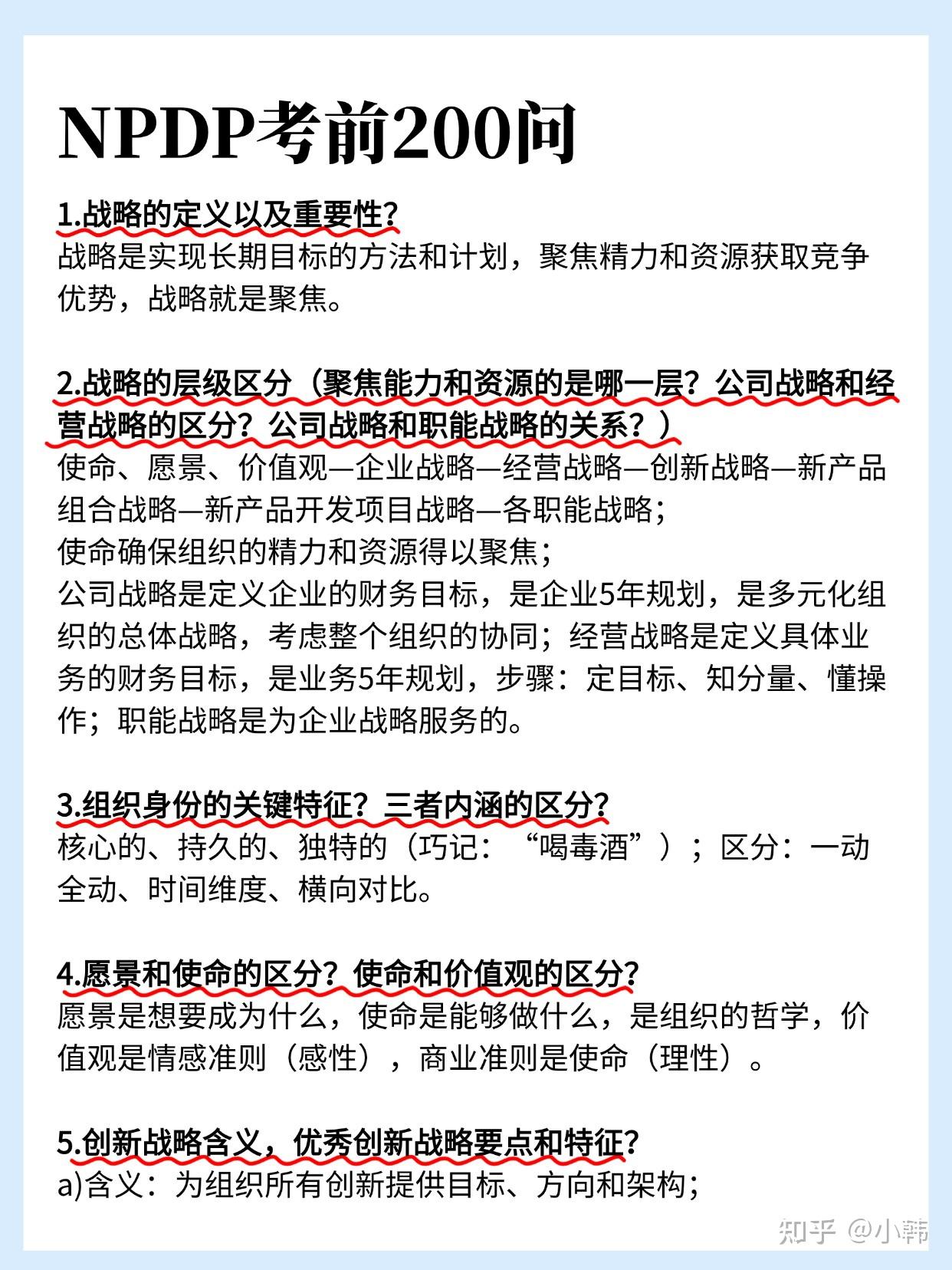 NPDP考前200问

1.战略的定义以及重要性?
战略是实现长期目标的方法和计划，聚焦精力和资源获取竞争优势，战略就是聚焦。

2.战略的层级区分（聚焦能力和资源的是哪一层？公司战略和经营战略的区分？公司战略和职能战略的关系？）
使命、愿景、价值观—企业战略—经营战略—创新战略—新产品组合战略—新产品开发项目战略—各职能战略；
使命确保组织的精力和资源得以聚焦；
公司战略是定义企业的财务目标，是企业5年规划，是多元化组织的总体战略，考虑整个组织的协同；经营战略是定义具体业务的财务目标，是业务5年规划，步骤：定目标、知分量、懂操作；职能战略是为企业战略服务的。

3.组织身份的关键特征？三者内涵的区分?
核心的、持久的、独特的（巧记：“喝毒酒”）；区分：一动全动、时间维度、横向对比。

4.愿景和使命的区分？使命和价值观的区分?
愿景是想要成为什么，使命是能够做什么，是组织的哲学，价值观是情感准则（感性），商业准则是使命（理性）。

5.创新战略含义，优秀创新战略要点和特征?
a)含义：为组织所有创新提供目标、方向和架构；

知乎 @小韩